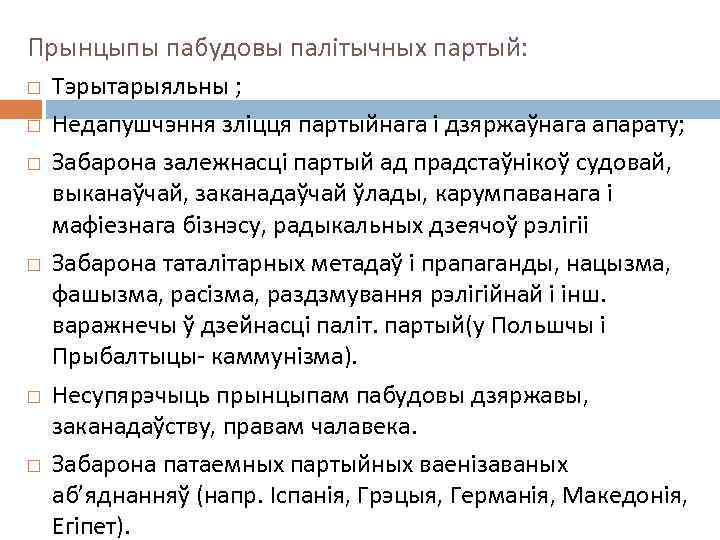 Прынцыпы пабудовы палітычных партый:

□ Тэрытарыяльны ;

□ Недапушчэння зліцця партыйнага і дзяржаўнага апарату;

□ Забарона залежнасці партый ад прадстаўнікоў судовай, выканаўчай, заканадаўчай ўлады, карумпаванага і мафіезнага бізнэсу, радыкальных дзеячоў рэлігіі

□ Забарона таталітарных метадаў і прапаганды, нацызма, фашызма, расізма, раздзмування рэлігійнай і інш. варажнечы ў дзейнасці паліт. партый(у Польшчы і Прыбалтыцы- каммунізма).

□ Несупярэчыць прынцыпам пабудовы дзяржавы, заканадаўству, правам чалавека.

□ Забарона патаемных партыйных ваенізаваных аб'яднанняў (напр. Іспанія, Грэцыя, Германія, Македонія, Егіпет).